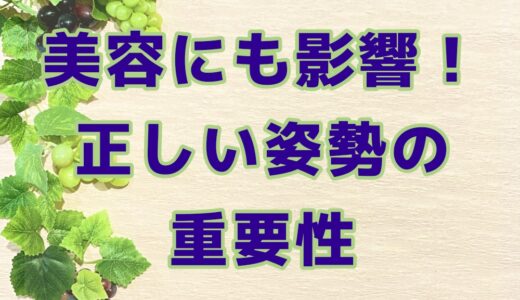 美容にも影響！
正しい姿勢の
重要性